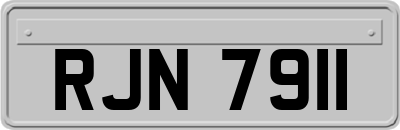 RJN 7911